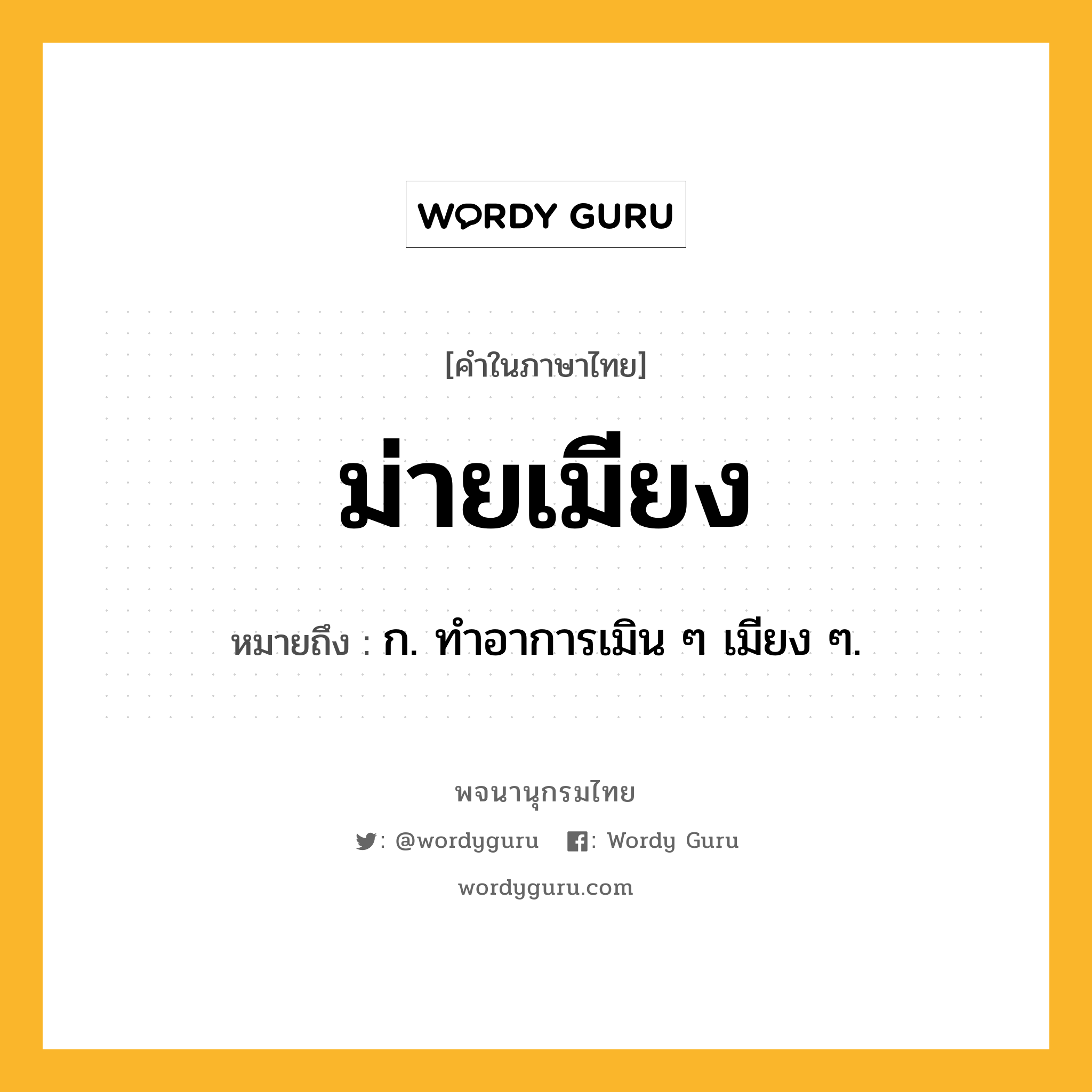 WORDY GURU

[คำในภาษาไทย]

ม่ายเมียง

หมายถึง : ก. ทำอาการเมิน ๆ เมียง ๆ.

พจนานุกรมไทย

: @wordyguru : Wordy Guru

wordyguru.com